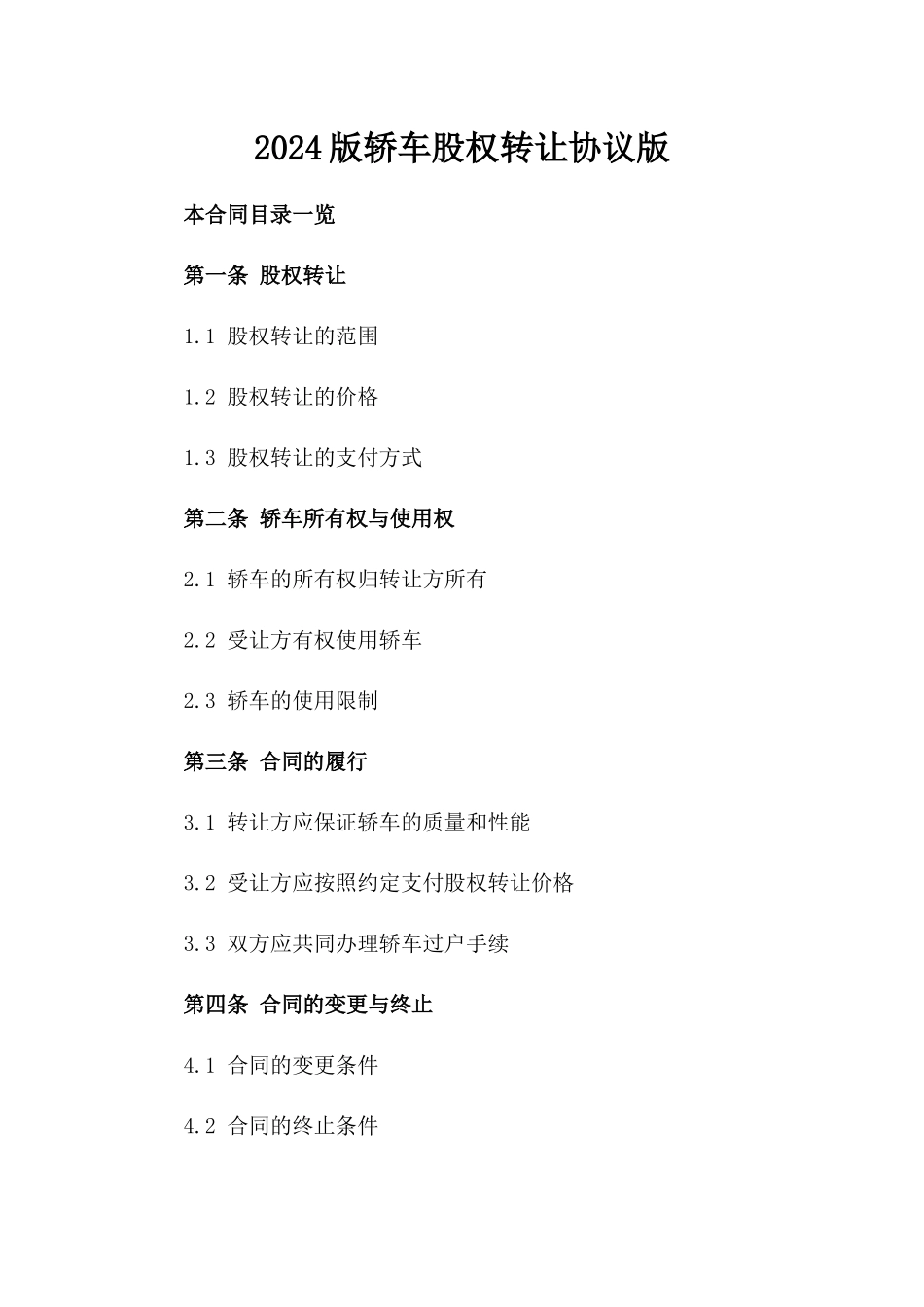 2024版轿车股权转让协议版

本合同目录一览

第一条 股权转让

1.1 股权转让的范围

1.2 股权转让的价格

1.3 股权转让的支付方式

第二条 轿车所有权与使用权

2.1 轿车的所有权归转让方所有

2.2 受让方有权使用轿车

2.3 轿车的使用限制

第三条 合同的履行

3.1 转让方应保证轿车的质量和性能

3.2 受让方应按照约定支付股权转让价格

3.3 双方应共同办理轿车过户手续

第四条 合同的变更与终止

4.1 合同的变更条件

4.2 合同的终止条件